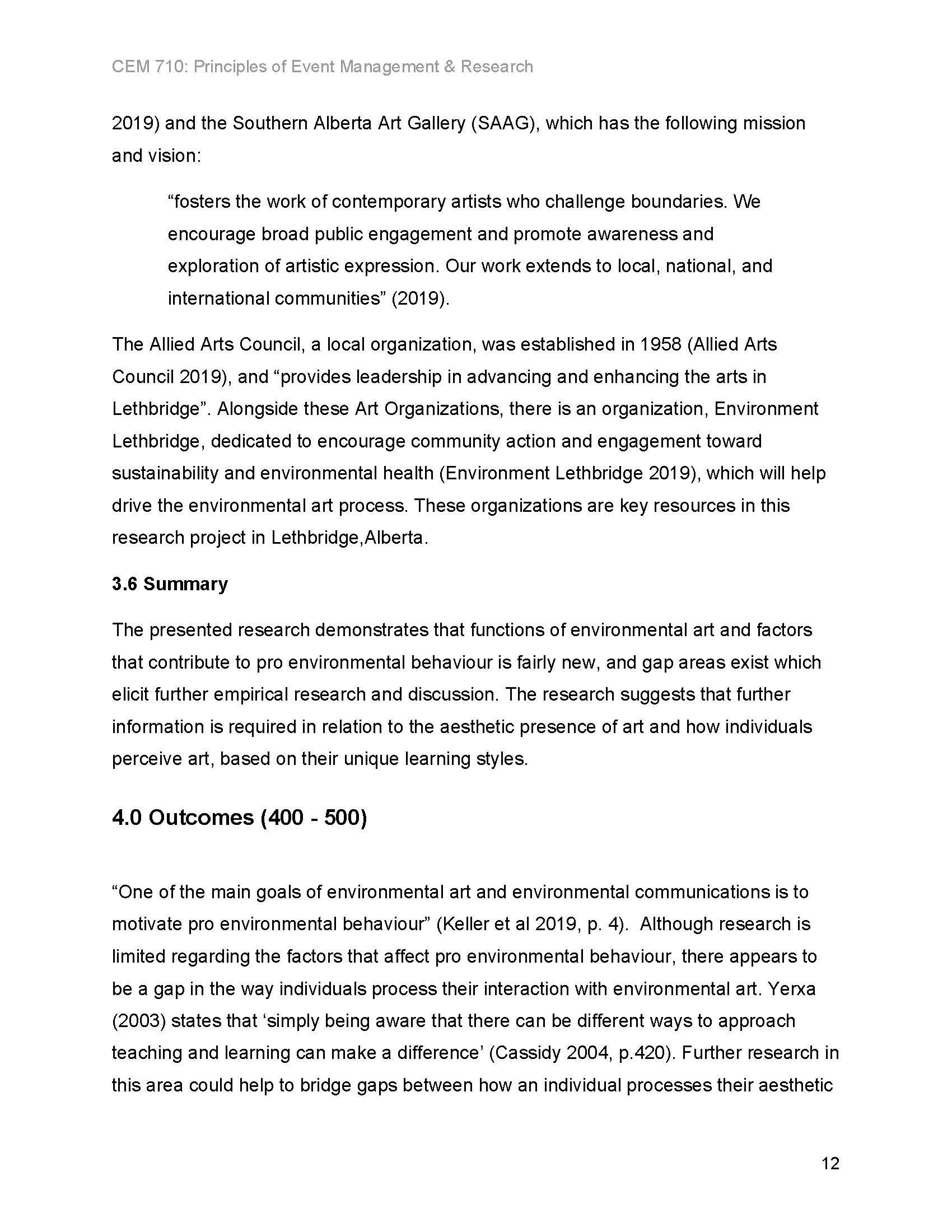 CEM 710: Principles of Event Management & Research

2019) and the Southern Alberta Art Gallery (SAAG), which has the following mission and vision:

“fosters the work of contemporary artists who challenge boundaries. We encourage broad public engagement and promote awareness and exploration of artistic expression. Our work extends to local, national, and international communities” (2019).

The Allied Arts Council, a local organization, was established in 1958 (Allied Arts Council 2019), and “provides leadership in advancing and enhancing the arts in Lethbridge”. Alongside these Art Organizations, there is an organization, Environment Lethbridge, dedicated to encourage community action and engagement toward sustainability and environmental health (Environment Lethbridge 2019), which will help drive the environmental art process. These organizations are key resources in this research project in Lethbridge,Alberta.

3.6 Summary

The presented research demonstrates that functions of environmental art and factors that contribute to pro environmental behaviour is fairly new, and gap areas exist which elicit further empirical research and discussion. The research suggests that further information is required in relation to the aesthetic presence of art and how individuals perceive art, based on their unique learning styles.

4.0 Outcomes (400 - 500)

“One of the main goals of environmental art and environmental communications is to motivate pro environmental behaviour” (Keller et al 2019, p. 4). Although research is limited regarding the factors that affect pro environmental behaviour, there appears to be a gap in the way individuals process their interaction with environmental art. Yerxa (2003) states that ‘simply being aware that there can be different ways to approach teaching and learning can make a difference’ (Cassidy 2004, p.420). Further research in this area could help to bridge gaps between how an individual processes their aesthetic

12